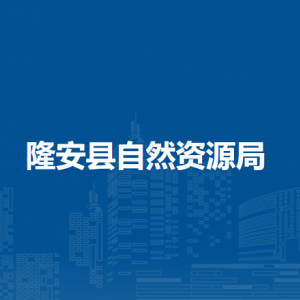 隆安县自然资源局